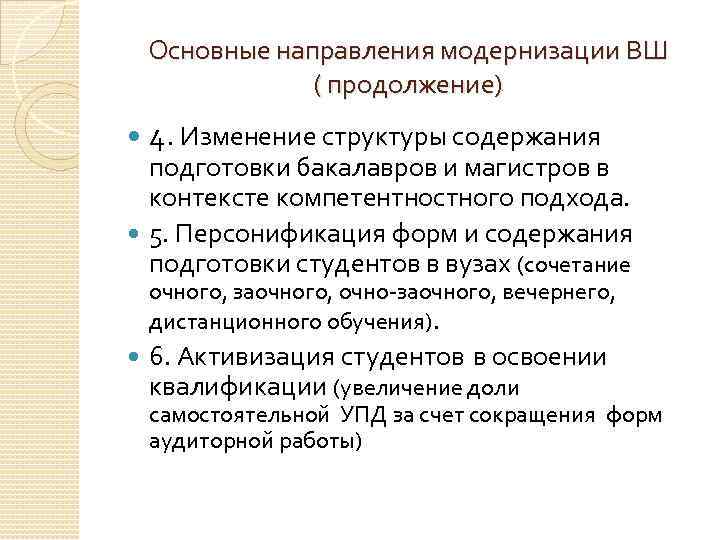 Основные направления модернизации ВШ ( продолжение)

4. Изменение структуры содержания подготовки бакалавров и магистров в контексте компетентностного подхода.

5. Персонификация форм и содержания подготовки студентов в вузах (сочетание очного, заочного, очно-заочного, вечернего, дистанционного обучения).

6. Активизация студентов в освоении квалификации (увеличение доли самостоятельной УПД за счет сокращения форм аудиторной работы)